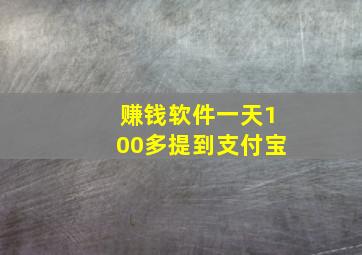 赚钱软件一天100多提到支付宝